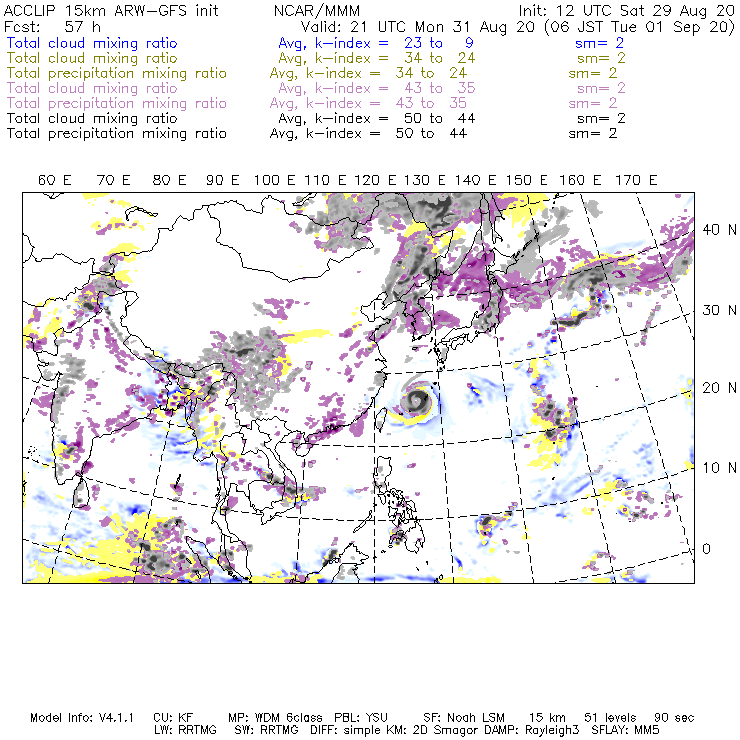 ACCLIP 15km ARW-GFS init NCAR/MMM Init: 12 UTC Sat 29 Aug 20
Fcst: 57 h Valid: 21 UTC Mon 31 Aug 20 (06 JST Tue 01 Sep 20)
Total cloud mixing ratio Avg, k-index = 23 to 9 sm= 2
Total cloud mixing ratio Avg, k-index = 34 to 24 sm= 2
Total precipitation mixing ratio Avg, k-index = 34 to 24 sm= 2
Total cloud mixing ratio Avg, k-index = 43 to 35 sm= 2
Total precipitation mixing ratio Avg, k-index = 43 to 35 sm= 2
Total cloud mixing ratio Avg, k-index = 50 to 44 sm= 2
Total precipitation mixing ratio Avg, k-index = 50 to 44 sm= 2

60 E 70 E 80 E 90 E 100 E 110 E 120 E 130 E 140 E 150 E 160 E 170 E

40 N
30 N
20 N
10 N
0

Model Info: V4.1.1 CU: KF MP: WDM 6class PBL: YSU SF: Noah LSM 15 km 51 levels 90 sec
LW: RRTMG SW: RRTMG DIFF: simple KM: 2D Smagor DAMP: Rayleigh3 SFLAY: MM5